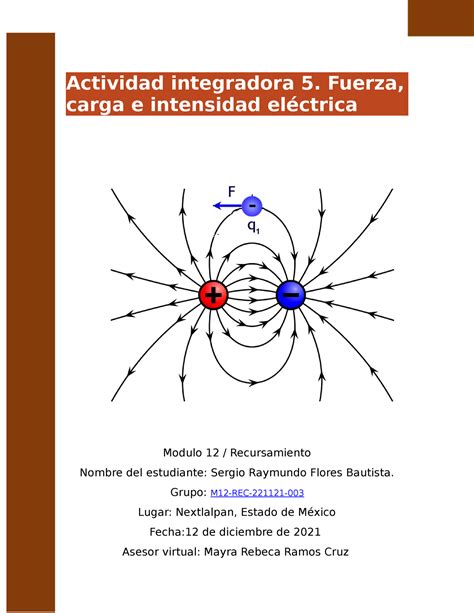 Actividad integradora 5. Fuerza, carga e intensidad eléctrica

F

-

$q_1$

+

−

Modulo 12 / Recursamiento

Nombre del estudiante: Sergio Raymundo Flores Bautista.

Grupo: M12-REC-221121-003

Lugar: Nextlalpan, Estado de México

Fecha:12 de diciembre de 2021

Asesor virtual: Mayra Rebeca Ramos Cruz